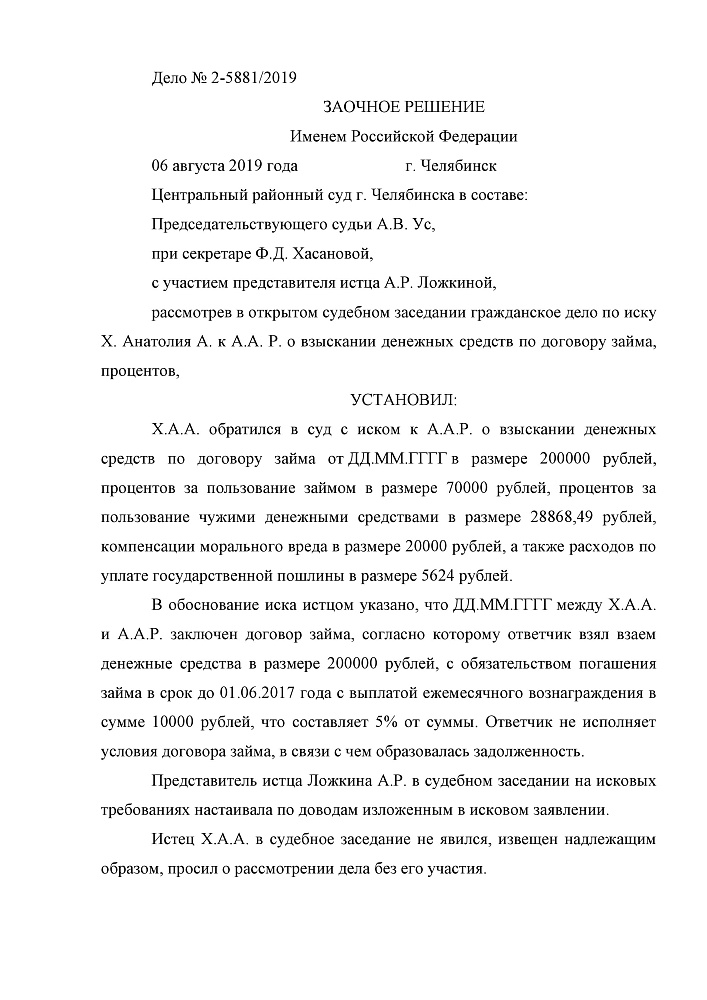 Дело № 2-5881/2019

ЗАОЧНОЕ РЕШЕНИЕ

Именем Российской Федерации

06 августа 2019 года г. Челябинск

Центральный районный суд г. Челябинска в составе:

Председательствующего судьи А.В. Ус,

при секретаре Ф.Д. Хасановой,

с участием представителя истца А.Р. Ложкиной,

рассмотрев в открытом судебном заседании гражданское дело по иску Х. Анатолия А. к А.А. Р. о взыскании денежных средств по договору займа, процентов,

УСТАНОВИЛ:

Х.А.А. обратился в суд с иском к А.А.Р. о взыскании денежных средств по договору займа от ДД.ММ.ГГГГ в размере 200000 рублей, процентов за пользование займом в размере 70000 рублей, процентов за пользование чужими денежными средствами в размере 28868,49 рублей, компенсации морального вреда в размере 20000 рублей, а также расходов по уплате государственной пошлины в размере 5624 рублей.

В обоснование иска истцом указано, что ДД.ММ.ГГГГ между Х.А.А. и А.А.Р. заключен договор займа, согласно которому ответчик взял взаем денежные средства в размере 200000 рублей, с обязательством погашения займа в срок до 01.06.2017 года с выплатой ежемесячного вознаграждения в сумме 10000 рублей, что составляет 5% от суммы. Ответчик не исполняет условия договора займа, в связи с чем образовалась задолженность.

Представитель истца Ложкина А.Р. в судебном заседании на исковых требованиях настаивала по доводам изложенным в исковом заявлении.

Истец Х.А.А. в судебное заседание не явился, извещен надлежащим образом, просил о рассмотрении дела без его участия.